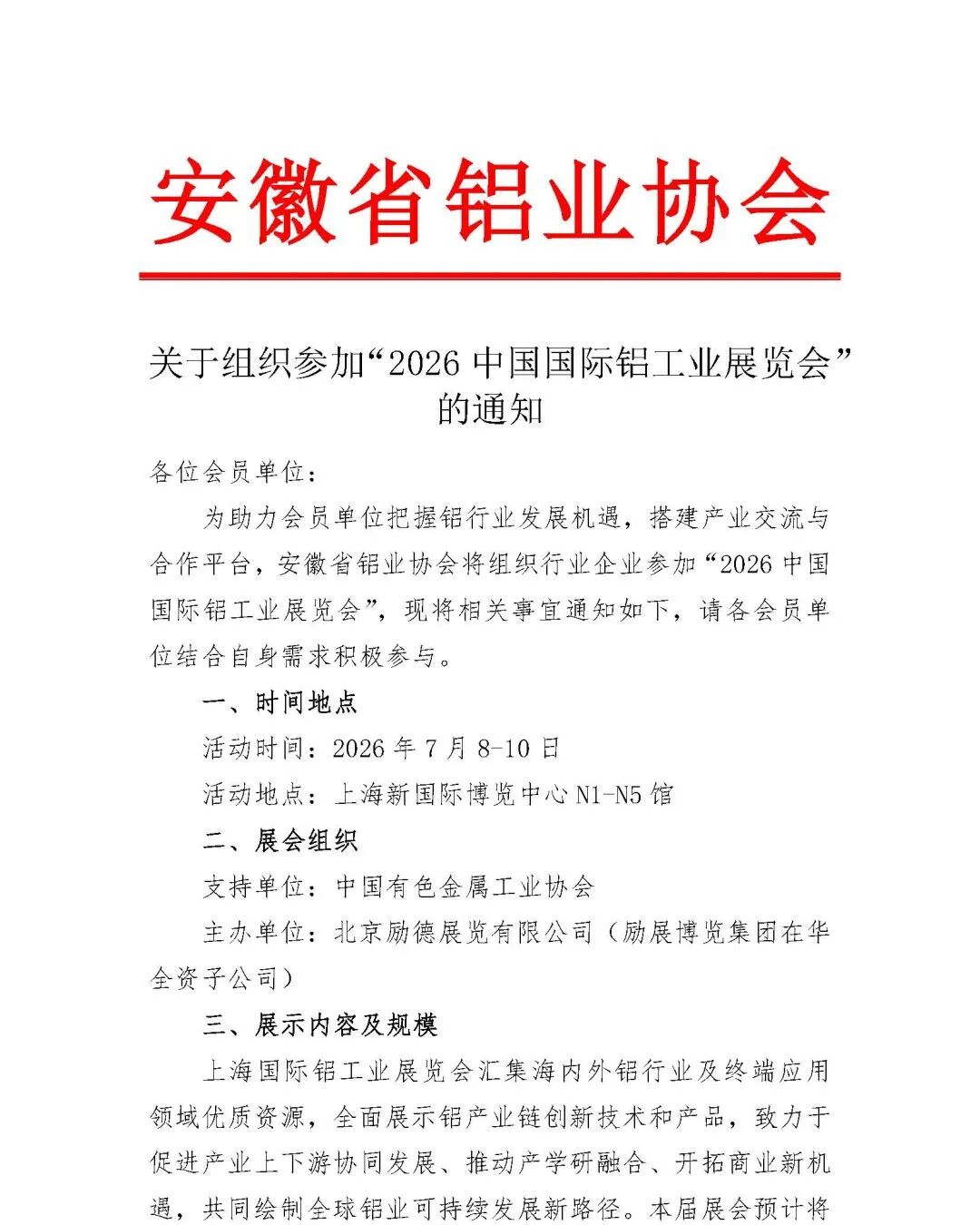 安徽省铝业协会

关于组织参加“2026 中国国际铝工业展览会”的通知

各位会员单位：

为助力会员单位把握铝行业发展机遇，搭建产业交流与合作平台，安徽省铝业协会将组织行业企业参加“2026 中国国际铝工业展览会”，现将相关事宜通知如下，请各会员单位结合自身需求积极参与。

一、时间地点

活动时间：2026 年 7 月 8-10 日

活动地点：上海新国际博览中心 N1-N5 馆

二、展会组织

支持单位：中国有色金属工业协会

主办单位：北京励德展览有限公司（励展博览集团在华全资子公司）

三、展示内容及规模

上海国际铝工业展览会汇集海内外铝行业及终端应用领域优质资源，全面展示铝产业链创新技术和产品，致力于促进产业上下游协同发展、推动产学研融合、开拓商业新机遇，共同绘制全球铝业可持续发展新路径。本届展会预计将